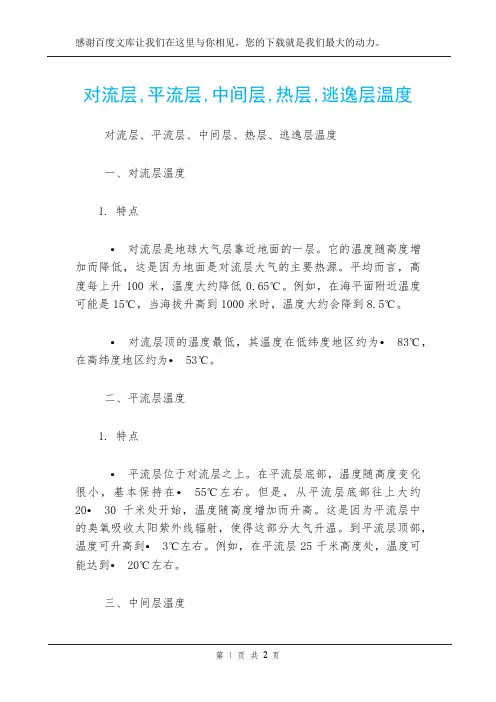 感谢百度文库让我们在这里与你相见，您的下载就是我们最大的动力。

对流层,平流层,中间层,热层,逃逸层温度

对流层、平流层、中间层、热层、逃逸层温度

一、对流层温度

1. 特点

• 对流层是地球大气层靠近地面的一层。它的温度随高度增加而降低，这是因为地面是对流层大气的主要热源。平均而言，高度每上升 100 米，温度大约降低 0.65℃。例如，在海平面附近温度可能是 15℃，当海拔升高到 1000 米时，温度大约会降到 8.5℃。

• 对流层顶的温度最低，其温度在低纬度地区约为• 83℃，在高纬度地区约为• 53℃。

二、平流层温度

1. 特点

• 平流层位于对流层之上。在平流层底部，温度随高度变化很小，基本保持在• 55℃左右。但是，从平流层底部往上大约 20• 30 千米处开始，温度随高度增加而升高。这是因为平流层中的臭氧吸收太阳紫外线辐射，使得这部分大气升温。到平流层顶部，温度可升高到• 3℃左右。例如，在平流层 25 千米高度处，温度可能达到• 20℃左右。

三、中间层温度

第 1 页 共 2 页